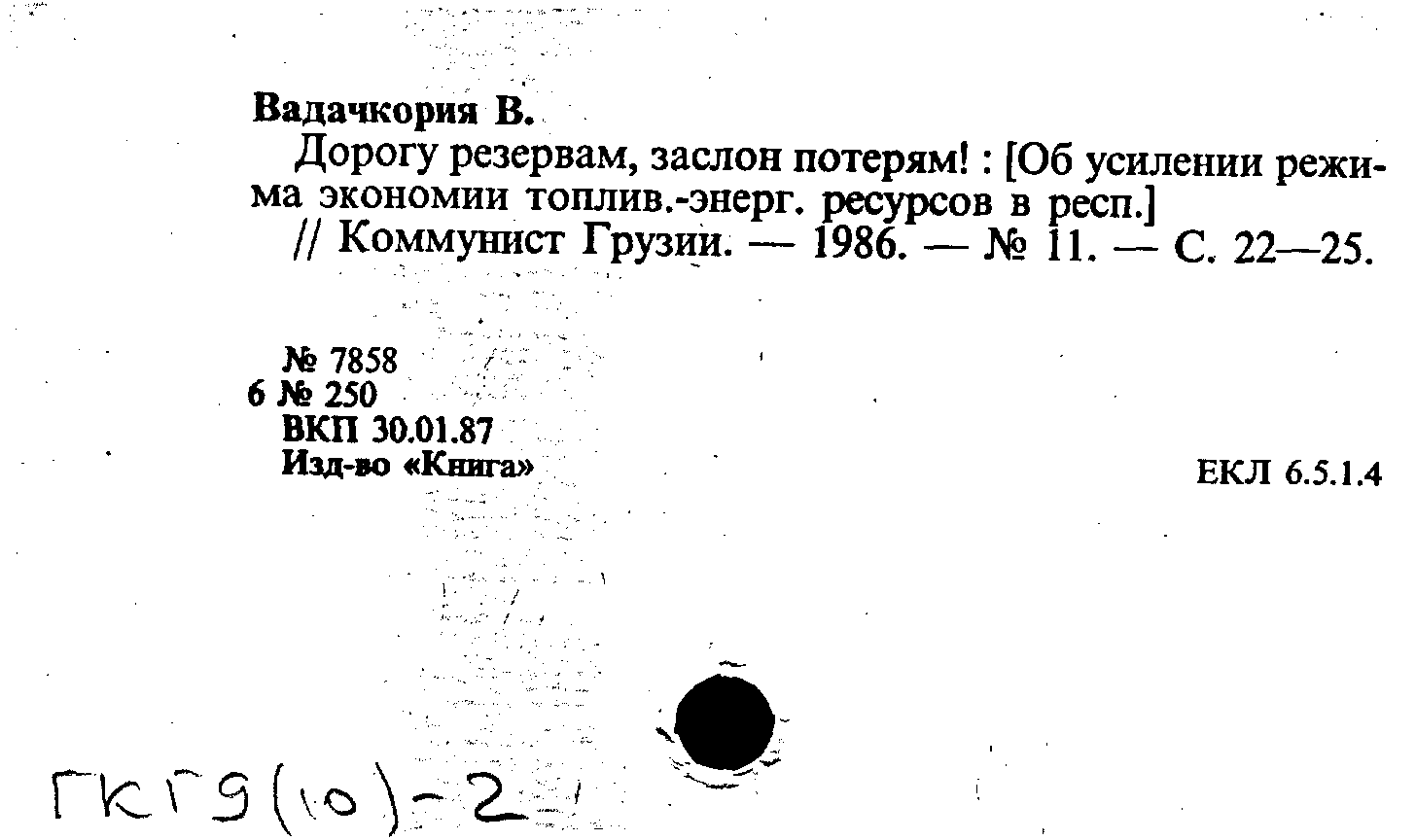 Вадачкория В.

Дорогу резервам, заслон потерям! : [Об усилении режима экономии топлив.-энерг. ресурсов в респ.]
// Коммунист Грузии. — 1986. — № 11. — С. 22—25.

№ 7858
6 № 250
ВКП 30.01.87
Изд-во «Книга»

ЕКЛ 6.5.1.4

ГКГ9(10)-2